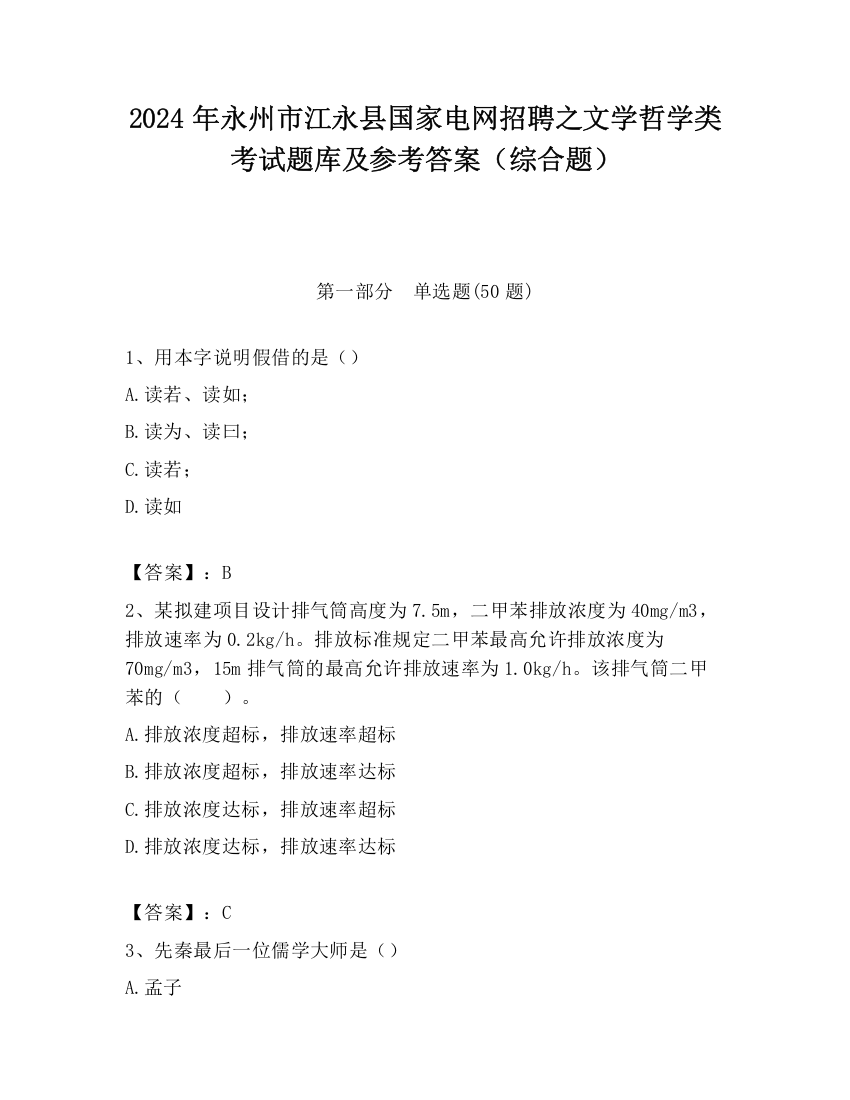 2024 年永州市江永县国家电网招聘之文学哲学类考试题库及参考答案（综合题）

第一部分　单选题(50 题)

1、用本字说明假借的是（）

A.读若、读如；

B.读为、读曰；

C.读若；

D.读如

【答案】：B

2、某拟建项目设计排气筒高度为 7.5m，二甲苯排放浓度为 40mg/m3，排放速率为 0.2kg/h。排放标准规定二甲苯最高允许排放浓度为 70mg/m3，15m 排气筒的最高允许排放速率为 1.0kg/h。该排气筒二甲苯的（　　）。

A.排放浓度超标，排放速率超标

B.排放浓度超标，排放速率达标

C.排放浓度达标，排放速率超标

D.排放浓度达标，排放速率达标

【答案】：C

3、先秦最后一位儒学大师是（）

A.孟子